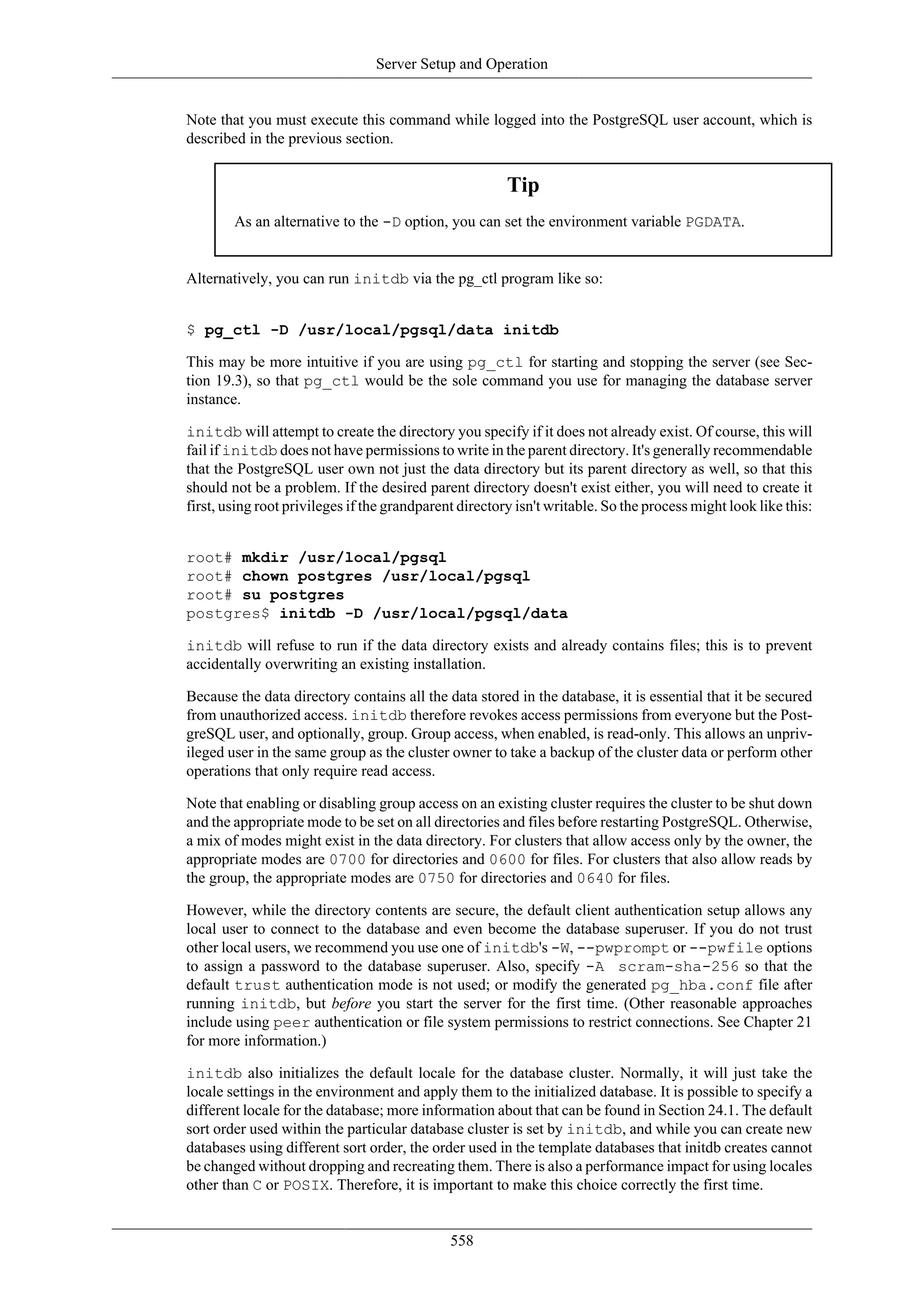 Server Setup and Operation

Note that you must execute this command while logged into the PostgreSQL user account, which is described in the previous section.

Tip

As an alternative to the -D option, you can set the environment variable PGDATA.

Alternatively, you can run initdb via the pg_ctl program like so:

$ pg_ctl -D /usr/local/pgsql/data initdb

This may be more intuitive if you are using pg_ctl for starting and stopping the server (see Section 19.3), so that pg_ctl would be the sole command you use for managing the database server instance.

initdb will attempt to create the directory you specify if it does not already exist. Of course, this will fail if initdb does not have permissions to write in the parent directory. It's generally recommendable that the PostgreSQL user own not just the data directory but its parent directory as well, so that this should not be a problem. If the desired parent directory doesn't exist either, you will need to create it first, using root privileges if the grandparent directory isn't writable. So the process might look like this:

root# mkdir /usr/local/pgsql
root# chown postgres /usr/local/pgsql
root# su postgres
postgres$ initdb -D /usr/local/pgsql/data

initdb will refuse to run if the data directory exists and already contains files; this is to prevent accidentally overwriting an existing installation.

Because the data directory contains all the data stored in the database, it is essential that it be secured from unauthorized access. initdb therefore revokes access permissions from everyone but the PostgreSQL user, and optionally, group. Group access, when enabled, is read-only. This allows an unprivileged user in the same group as the cluster owner to take a backup of the cluster data or perform other operations that only require read access.

Note that enabling or disabling group access on an existing cluster requires the cluster to be shut down and the appropriate mode to be set on all directories and files before restarting PostgreSQL. Otherwise, a mix of modes might exist in the data directory. For clusters that allow access only by the owner, the appropriate modes are 0700 for directories and 0600 for files. For clusters that also allow reads by the group, the appropriate modes are 0750 for directories and 0640 for files.

However, while the directory contents are secure, the default client authentication setup allows any local user to connect to the database and even become the database superuser. If you do not trust other local users, we recommend you use one of initdb's -W, --pwprompt or --pwfile options to assign a password to the database superuser. Also, specify -A scram-sha-256 so that the default trust authentication mode is not used; or modify the generated pg_hba.conf file after running initdb, but before you start the server for the first time. (Other reasonable approaches include using peer authentication or file system permissions to restrict connections. See Chapter 21 for more information.)

initdb also initializes the default locale for the database cluster. Normally, it will just take the locale settings in the environment and apply them to the initialized database. It is possible to specify a different locale for the database; more information about that can be found in Section 24.1. The default sort order used within the particular database cluster is set by initdb, and while you can create new databases using different sort order, the order used in the template databases that initdb creates cannot be changed without dropping and recreating them. There is also a performance impact for using locales other than C or POSIX. Therefore, it is important to make this choice correctly the first time.

558